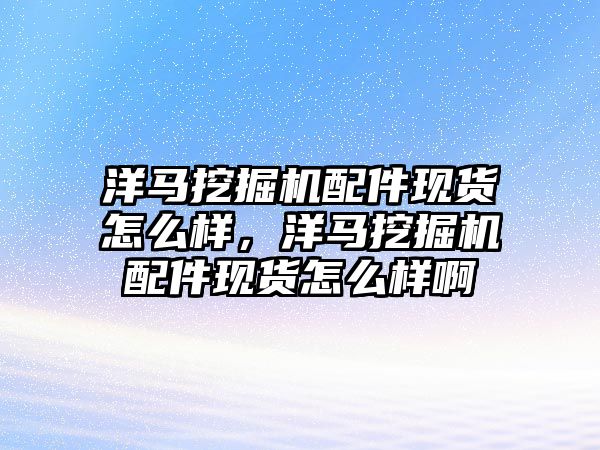 洋马挖掘机配件现货怎么样，洋马挖掘机配件现货怎么样啊